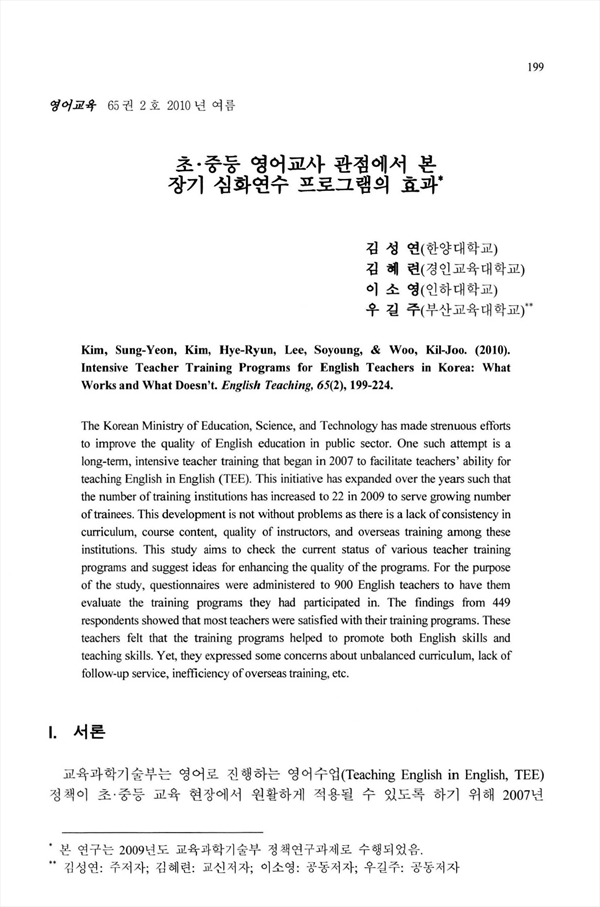 199

영어교육 65권 2호 2010년 여름

초·중등 영어교사 관점에서 본 장기 심화연수 프로그램의 효과*

김 성 연(한양대학교)
김 혜 련(경인교육대학교)
이 소 영(인하대학교)
우 길 주(부산교육대학교)**

Kim, Sung-Yeon, Kim, Hye-Ryun, Lee, Soyoung, & Woo, Kil-Joo. (2010). Intensive Teacher Training Programs for English Teachers in Korea: What Works and What Doesn't. English Teaching, 65(2), 199-224.

The Korean Ministry of Education, Science, and Technology has made strenuous efforts to improve the quality of English education in public sector. One such attempt is a long-term, intensive teacher training that began in 2007 to facilitate teachers' ability for teaching English in English (TEE). This initiative has expanded over the years such that the number of training institutions has increased to 22 in 2009 to serve growing number of trainees. This development is not without problems as there is a lack of consistency in curriculum, course content, quality of instructors, and overseas training among these institutions. This study aims to check the current status of various teacher training programs and suggest ideas for enhancing the quality of the programs. For the purpose of the study, questionnaires were administered to 900 English teachers to have them evaluate the training programs they had participated in. The findings from 449 respondents showed that most teachers were satisfied with their training programs. These teachers felt that the training programs helped to promote both English skills and teaching skills. Yet, they expressed some concerns about unbalanced curriculum, lack of follow-up service, inefficiency of overseas training, etc.

I. 서론

교육과학기술부는 영어로 진행하는 영어수업(Teaching English in English, TEE) 정책이 초·중등 교육 현장에서 원활하게 적용될 수 있도록 하기 위해 2007년

* 본 연구는 2009년도 교육과학기술부 정책연구과제로 수행되었음.
** 김성연: 주저자; 김혜련: 교신저자; 이소영: 공동저자; 우길주: 공동저자